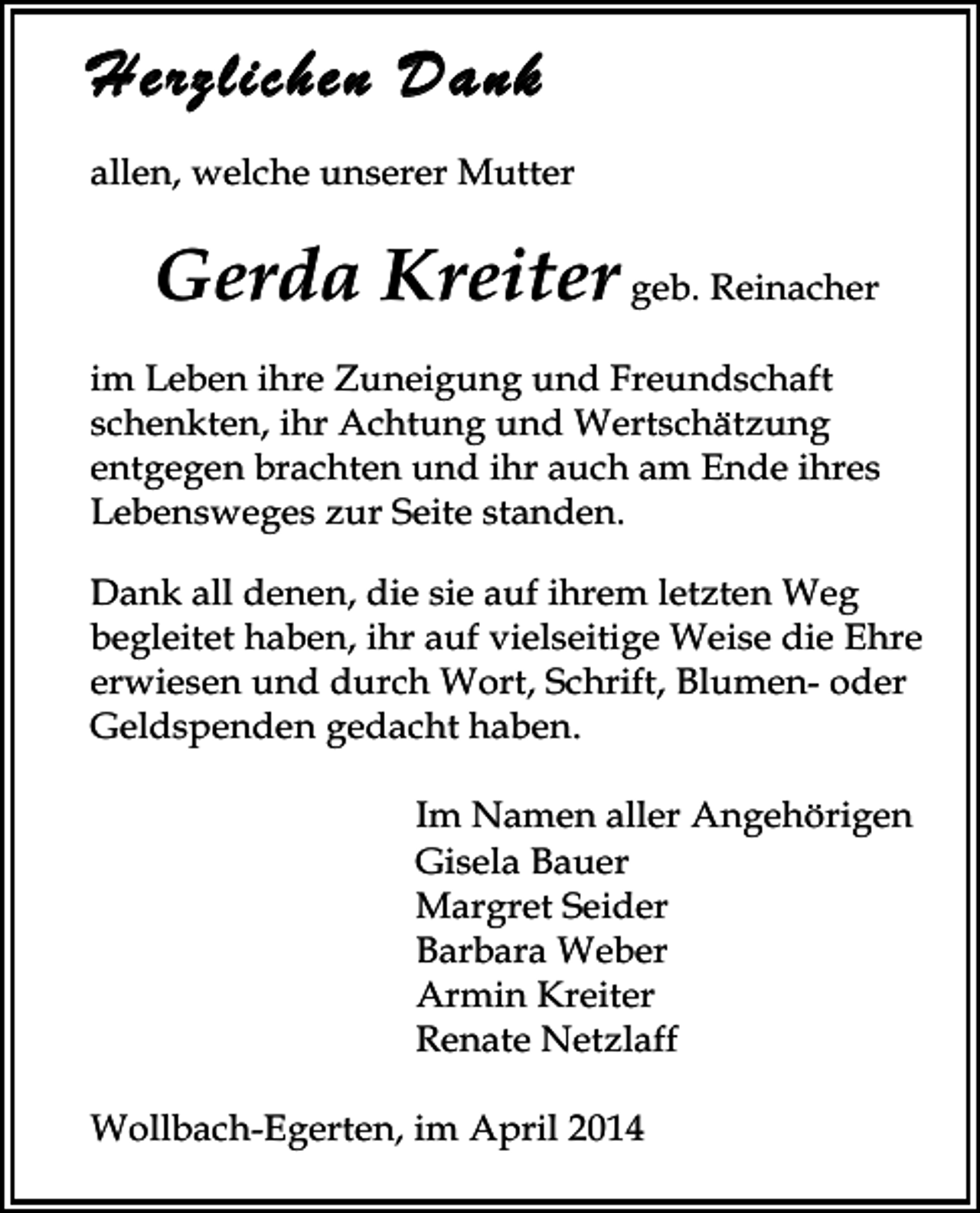 Herzlichen Dank

allen, welche unserer Mutter

Gerda Kreiter geb. Reinacher

im Leben ihre Zuneigung und Freundschaft schenkten, ihr Achtung und Wertschätzung entgegen brachten und ihr auch am Ende ihres Lebensweges zur Seite standen.

Dank all denen, die sie auf ihrem letzten Weg begleitet haben, ihr auf vielseitige Weise die Ehre erwiesen und durch Wort, Schrift, Blumen- oder Geldspenden gedacht haben.

Im Namen aller Angehörigen
Gisela Bauer
Margret Seider
Barbara Weber
Armin Kreiter
Renate Netzlaff

Wollbach-Egerten, im April 2014